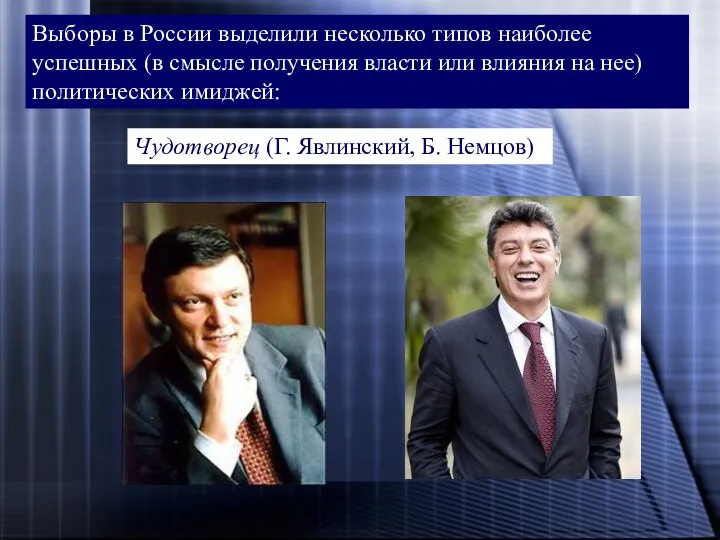 Выборы в России выделили несколько типов наиболее успешных (в смысле получения власти или влияния на нее) политических имиджей:

Чудотворец (Г. Явлинский, Б. Немцов)